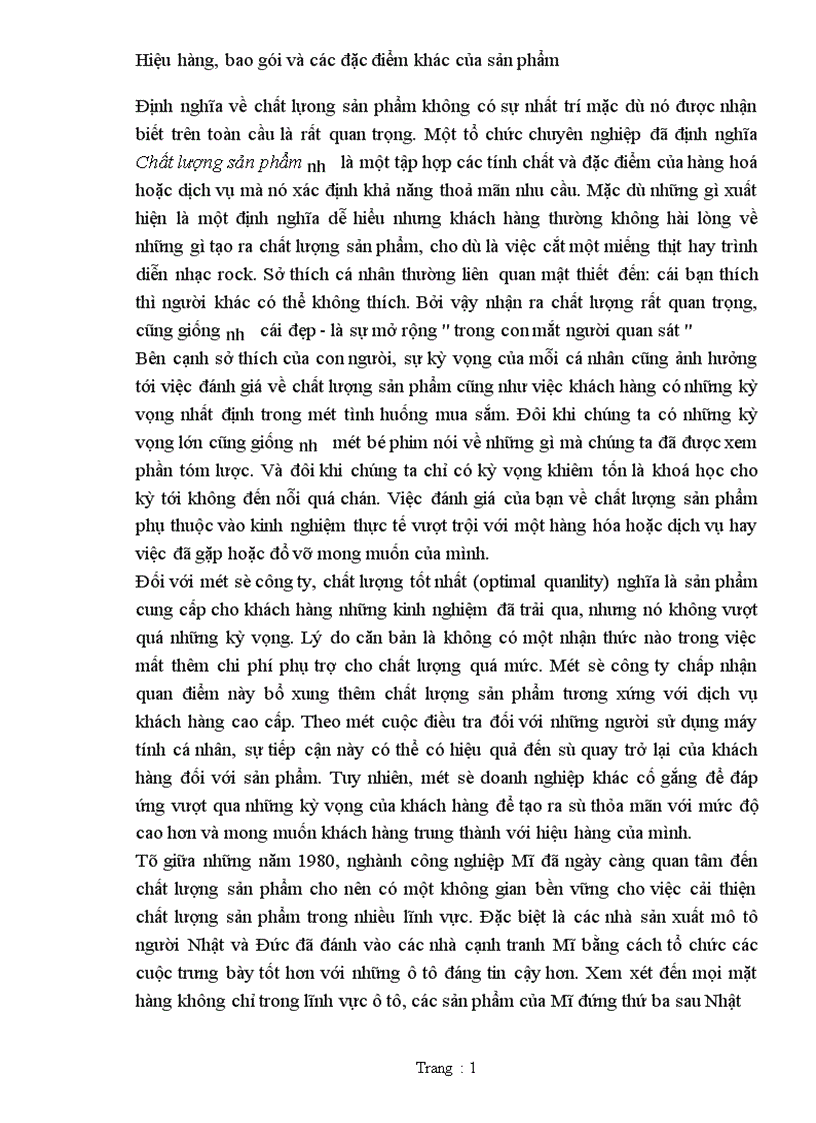 Hiệu hàng, bao gói và các đặc điểm khác của sản phẩm

Định nghĩa về chất lượng sản phẩm không có sự nhất trí mặc dù nó được nhận biết trên toàn cầu là rất quan trọng. Một tổ chức chuyên nghiệp đã định nghĩa Chất lượng sản phẩm nh là một tập hợp các tính chất và đặc điểm của hàng hoá hoặc dịch vụ mà nó xác định khả năng thoả mãn nhu cầu. Mặc dù những gì xuất hiện là một định nghĩa dễ hiểu nhưng khách hàng thường không hài lòng về những gì tạo ra chất lượng sản phẩm, cho dù là việc cắt một miếng thịt hay trình diễn nhạc rock. Sở thích cá nhân thường liên quan mật thiết đến: cái bạn thích thì người khác có thể không thích. Bởi vậy nhận ra chất lượng rất quan trọng, cũng giống nh cái đẹp - là sự mở rộng " trong con mắt người quan sát "
Bên cạnh sở thích của con người, sự kỳ vọng của mỗi cá nhân cũng ảnh hưởng tới việc đánh giá về chất lượng sản phẩm cũng như việc khách hàng có những kỳ vọng nhất định trong mét tình huống mua sắm. Đôi khi chúng ta có những kỳ vọng lớn cũng giống nh mét bé phim nói về những gì mà chúng ta đã được xem phần tóm lược. Và đôi khi chúng ta chỉ có kỳ vọng khiêm tốn là khoá học cho kỳ tới không đến nỗi quá chán. Việc đánh giá của bạn về chất lượng sản phẩm phụ thuộc vào kinh nghiệm thực tế vượt trội với một hàng hóa hoặc dịch vụ hay việc đã gặp hoặc đổ vỡ mong muốn của mình.
Đối với mét sè công ty, chất lượng tốt nhất (optimal quanlity) nghĩa là sản phẩm cung cấp cho khách hàng những kinh nghiệm đã trải qua, nhưng nó không vượt quá những kỳ vọng. Lý do căn bản là không có một nhận thức nào trong việc mất thêm chi phí phụ trợ cho chất lượng quá mức. Mét sè công ty chấp nhận quan điểm này bổ xung thêm chất lượng sản phẩm tương xứng với dịch vụ khách hàng cao cấp. Theo mét cuộc điều tra đối với những người sử dụng máy tính cá nhân, sự tiếp cận này có thể có hiệu quả đến sù quay trở lại của khách hàng đối với sản phẩm. Tuy nhiên, mét sè doanh nghiệp khác cố gắng để đáp ứng vượt qua những kỳ vọng của khách hàng để tạo ra sù thỏa mãn với mức độ cao hơn và mong muốn khách hàng trung thành với hiệu hàng của mình.
Tõ giữa những năm 1980, nghành công nghiệp Mĩ đã ngày càng quan tâm đến chất lượng sản phẩm cho nên có một không gian bền vững cho việc cải thiện chất lượng sản phẩm trong nhiều lĩnh vực. Đặc biệt là các nhà sản xuất mô tô người Nhật và Đức đã đánh vào các nhà cạnh tranh Mĩ bằng cách tổ chức các cuộc trưng bày tốt hơn với những ô tô đáng tin cậy hơn. Xem xét đến mọi mặt hàng không chỉ trong lĩnh vực ô tô, các sản phẩm của Mĩ đứng thứ ba sau Nhật

Trang : 1